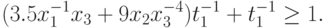 $(3.5x_1^{-1}x_3 + 9x_2x_3^{-4})t_1^{-1} + t_1^{-1} \geq 1.$